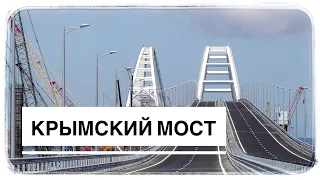 КРЫМСКИЙ МОСТ